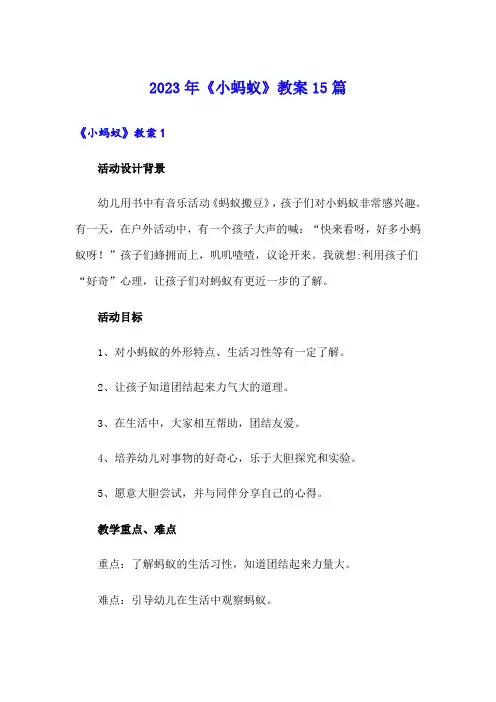 2023年《小蚂蚁》教案15篇

《小蚂蚁》教案1

活动设计背景

幼儿用书中有音乐活动《蚂蚁搬豆》，孩子们对小蚂蚁非常感兴趣。有一天，在户外活动中，有一个孩子大声的喊：“快来看呀，好多小蚂蚁呀！”孩子们蜂拥而上，叽叽喳喳，议论开来。我就想:利用孩子们“好奇”心理，让孩子们对蚂蚁有更近一步的了解。

活动目标

1、对小蚂蚁的外形特点、生活习性等有一定了解。

2、让孩子知道团结起来力气大的道理。

3、在生活中，大家相互帮助，团结友爱。

4、培养幼儿对事物的好奇心，乐于大胆探究和实验。

5、愿意大胆尝试，并与同伴分享自己的心得。

教学重点、难点

重点：了解蚂蚁的生活习性，知道团结起来力量大。

难点：引导幼儿在生活中观察蚂蚁。